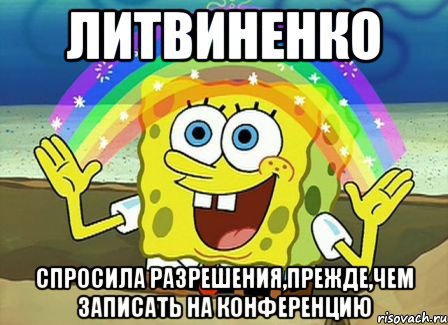 ЛИТВИНЕНКО

СПРОСИЛА РАЗРЕШЕНИЯ,ПРЕЖДЕ,ЧЕМ ЗАПИСАТЬ НА КОНФЕРЕНЦИЮ

risovach.ru